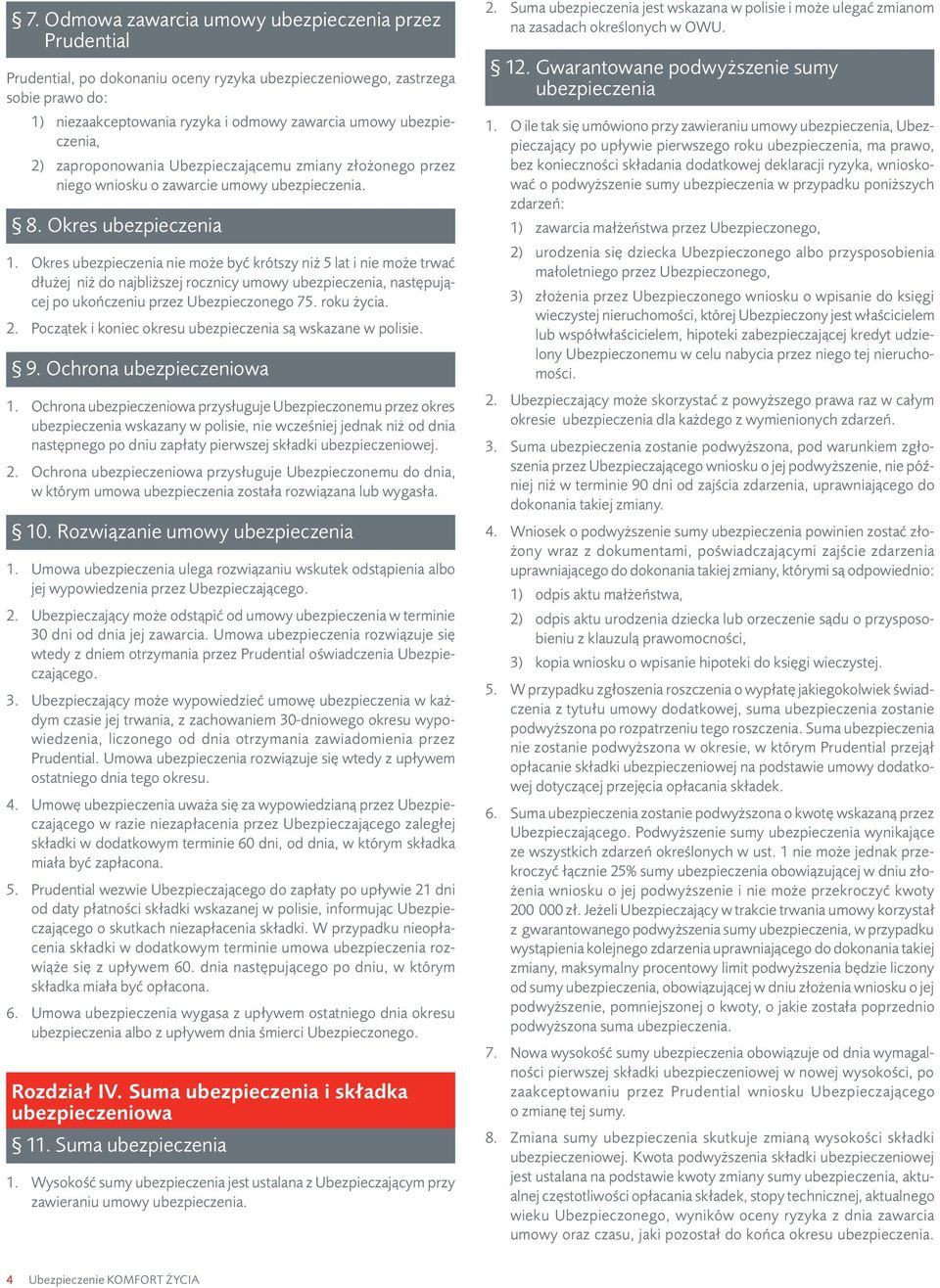 § 7. Odmowa zawarcia umowy ubezpieczenia przez Prudential

Prudential, po dokonaniu oceny ryzyka ubezpieczeniowego, zastrzega sobie prawo do:

1) niezaakceptowania ryzyka i odmowy zawarcia umowy ubezpieczenia,

2) zaproponowania Ubezpieczającemu zmiany złożonego przez niego wniosku o zawarcie umowy ubezpieczenia.

§ 8. Okres ubezpieczenia

1. Okres ubezpieczenia nie może być krótszy niż 5 lat i nie może trwać dłużej niż do najbliższej rocznicy umowy ubezpieczenia, następującej po ukończeniu przez Ubezpieczonego 75. roku życia.

2. Początek i koniec okresu ubezpieczenia są wskazane w polisie.

§ 9. Ochrona ubezpieczeniowa

1. Ochrona ubezpieczeniowa przysługuje Ubezpieczonemu przez okres ubezpieczenia wskazany w polisie, nie wcześniej jednak niż od dnia następnego po dniu zapłaty pierwszej składki ubezpieczeniowej.

2. Ochrona ubezpieczeniowa przysługuje Ubezpieczonemu do dnia, w którym umowa ubezpieczenia została rozwiązana lub wygasła.

§ 10. Rozwiązanie umowy ubezpieczenia

1. Umowa ubezpieczenia ulega rozwiązaniu wskutek odstąpienia albo jej wypowiedzenia przez Ubezpieczającego.

2. Ubezpieczający może odstąpić od umowy ubezpieczenia w terminie 30 dni od dnia jej zawarcia. Umowa ubezpieczenia rozwiązuje się wtedy z dniem otrzymania przez Prudential oświadczenia Ubezpieczającego.

3. Ubezpieczający może wypowiedzieć umowę ubezpieczenia w każdym czasie jej trwania, z zachowaniem 30-dniowego okresu wypowiedzenia, liczonego od dnia otrzymania zawiadomienia przez Prudential. Umowa ubezpieczenia rozwiązuje się wtedy z upływem ostatniego dnia tego okresu.

4. Umowę ubezpieczenia uważa się za wypowiedzianą przez Ubezpieczającego w razie niezapłacenia przez Ubezpieczającego zaległej składki w dodatkowym terminie 60 dni, od dnia, w którym składka miała być zapłacona.

5. Prudential wezwie Ubezpieczającego do zapłaty po upływie 21 dni od daty płatności składki wskazanej w polisie, informując Ubezpieczającego o skutkach niezapłacenia składki. W przypadku nieopłacenia składki w dodatkowym terminie umowa ubezpieczenia rozwiąże się z upływem 60. dnia następującego po dniu, w którym składka miała być opłacona.

6. Umowa ubezpieczenia wygasa z upływem ostatniego dnia okresu ubezpieczenia albo z upływem dnia śmierci Ubezpieczonego.

Rozdział IV. Suma ubezpieczenia i składka ubezpieczeniowa

§ 11. Suma ubezpieczenia

1. Wysokość sumy ubezpieczenia jest ustalana z Ubezpieczającym przy zawieraniu umowy ubezpieczenia.

2. Suma ubezpieczenia jest wskazana w polisie i może ulegać zmianom na zasadach określonych w OWU.

§ 12. Gwarantowane podwyższenie sumy ubezpieczenia

1. O ile tak się umówiono przy zawieraniu umowy ubezpieczenia, Ubezpieczający po upływie pierwszego roku ubezpieczenia, ma prawo, bez konieczności składania dodatkowej deklaracji ryzyka, wnioskować o podwyższenie sumy ubezpieczenia w przypadku poniższych zdarzeń:

1) zawarcia małżeństwa przez Ubezpieczonego,

2) urodzenia się dziecka Ubezpieczonego albo przysposobienia małoletniego przez Ubezpieczonego,

3) złożenia przez Ubezpieczonego wniosku o wpisanie do księgi wieczystej nieruchomości, której Ubezpieczony jest właścicielem lub współwłaścicielem, hipoteki zabezpieczającej kredyt udzielony Ubezpieczonemu w celu nabycia przez niego tej nieruchomości.

2. Ubezpieczający może skorzystać z powyższego prawa raz w całym okresie ubezpieczenia dla każdego z wymienionych zdarzeń.

3. Suma ubezpieczenia zostanie podwyższona, pod warunkiem zgłoszenia przez Ubezpieczającego wniosku o jej podwyższenie, nie później niż w terminie 90 dni od zajścia zdarzenia, uprawniającego do dokonania takiej zmiany.

4. Wniosek o podwyższenie sumy ubezpieczenia powinien zostać złożony wraz z dokumentami, poświadczającymi zajście zdarzenia uprawniającego do dokonania takiej zmiany, którymi są odpowiednio:

1) odpis aktu małżeństwa,

2) odpis aktu urodzenia dziecka lub orzeczenie sądu o przysposobieniu z klauzulą prawomocności,

3) kopia wniosku o wpisanie hipoteki do księgi wieczystej.

5. W przypadku zgłoszenia roszczenia o wypłatę jakiegokolwiek świadczenia z tytułu umowy dodatkowej, suma ubezpieczenia zostanie podwyższona po rozpatrzeniu tego roszczenia. Suma ubezpieczenia nie zostanie podwyższona w okresie, w którym Prudential przejął opłacanie składki ubezpieczeniowej na podstawie umowy dodatkowej dotyczącej przejęcia opłacania składek.

6. Suma ubezpieczenia zostanie podwyższona o kwotę wskazaną przez Ubezpieczającego. Podwyższenie sumy ubezpieczenia wynikające ze wszystkich zdarzeń określonych w ust. 1 nie może jednak przekroczyć łącznie 25% sumy ubezpieczenia obowiązującej w dniu złożenia wniosku o jej podwyższenie i nie może przekroczyć kwoty 200 000 zł. Jeżeli Ubezpieczający w trakcie trwania umowy korzystał z gwarantowanego podwyższenia sumy ubezpieczenia, w przypadku wystąpienia kolejnego zdarzenia uprawniającego do dokonania takiej zmiany, maksymalny procentowy limit podwyższenia będzie liczony od sumy ubezpieczenia, obowiązującej w dniu złożenia wniosku o jej podwyższenie, pomniejszonej o kwoty, o jakie została poprzednio podwyższona suma ubezpieczenia.

7. Nowa wysokość sumy ubezpieczenia obowiązuje od dnia wymagalności pierwszej składki ubezpieczeniowej w nowej wysokości, po zaakceptowaniu przez Prudential wniosku Ubezpieczającego o zmianę tej sumy.

8. Zmiana sumy ubezpieczenia skutkuje zmianą wysokości składki ubezpieczeniowej. Kwota podwyższenia składki ubezpieczeniowej jest ustalana na podstawie kwoty zmiany sumy ubezpieczenia, aktualnej częstotliwości opłacania składek, stopy technicznej, aktualnego wieku Ubezpieczonego, wyników oceny ryzyka z dnia zawarcia umowy oraz czasu, jaki pozostał do końca okresu ubezpieczenia.

4 Ubezpieczenie KOMFORT ŻYCIA